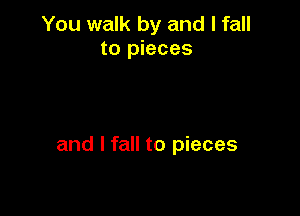 You walk by and I fall to pieces

and I fall to pieces